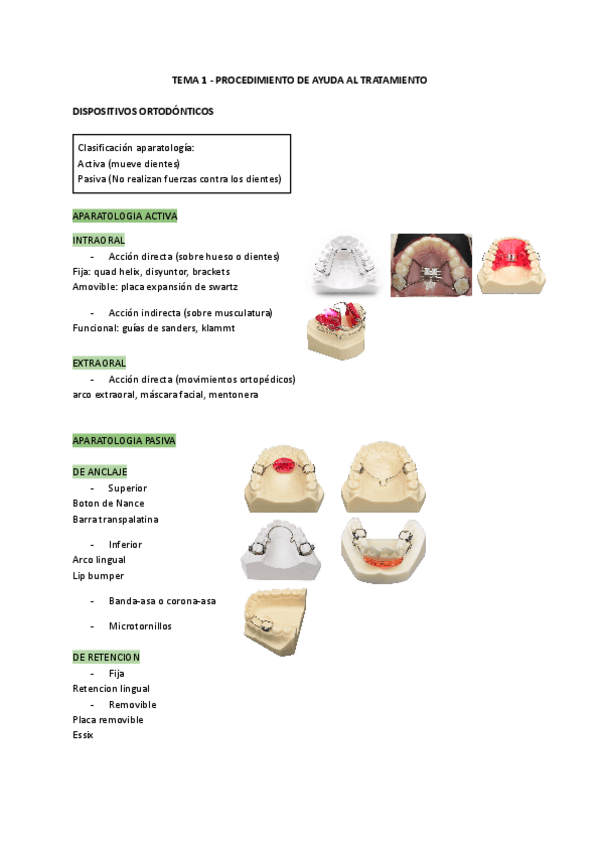 TEMA 1 - PROCEDIMIENTO DE AYUDA AL TRATAMIENTO

DISPOSITIVOS ORTODÓNTICOS

Clasificación aparatología:
Activa (mueve dientes)
Pasiva (No realizan fuerzas contra los dientes)

APARATOLOGIA ACTIVA

INTRAORAL
- Acción directa (sobre hueso o dientes)
Fija: quad helix, disyuntor, brackets
Amovible: placa expansión de swartz

- Acción indirecta (sobre musculatura)
Funcional: guías de sanders, klammt

EXTRAORAL
- Acción directa (movimientos ortopédicos)
arco extraoral, máscara facial, mentonera

APARATOLOGIA PASIVA

DE ANCLAJE
- Superior
Boton de Nance
Barra transpalatina

- Inferior
Arco lingual
Lip bumper

- Banda-asa o corona-asa

- Microtornillos

DE RETENCION
- Fija
Retencion lingual
- Removible
Placa removible
Essix